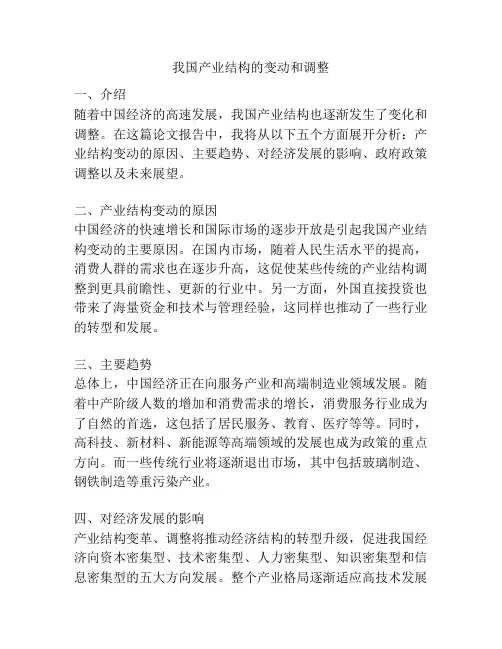 我国产业结构的变动和调整

一、介绍
随着中国经济的高速发展，我国产业结构也逐渐发生了变化和调整。在这篇论文报告中，我将从以下五个方面展开分析：产业结构变动的原因、主要趋势、对经济发展的影响、政府政策调整以及未来展望。

二、产业结构变动的原因
中国经济的快速增长和国际市场的逐步开放是引起我国产业结构变动的主要原因。在国内市场，随着人民生活水平的提高，消费人群的需求也在逐步升高，这促使某些传统的产业结构调整到更具前瞻性、更新的行业中。另一方面，外国直接投资也带来了海量资金和技术与管理经验，这同样也推动了一些行业的转型和发展。

三、主要趋势
总体上，中国经济正在向服务产业和高端制造业领域发展。随着中产阶级人数的增加和消费需求的增长，消费服务行业成为了自然的首选，这包括了居民服务、教育、医疗等等。同时，高科技、新材料、新能源等高端领域的发展也成为政策的重点方向。而一些传统行业将逐渐退出市场，其中包括玻璃制造、钢铁制造等重污染产业。

四、对经济发展的影响
产业结构变革、调整将推动经济结构的转型升级，促进我国经济向资本密集型、技术密集型、人力密集型、知识密集型和信息密集型的五大方向发展。整个产业格局逐渐适应高技术发展